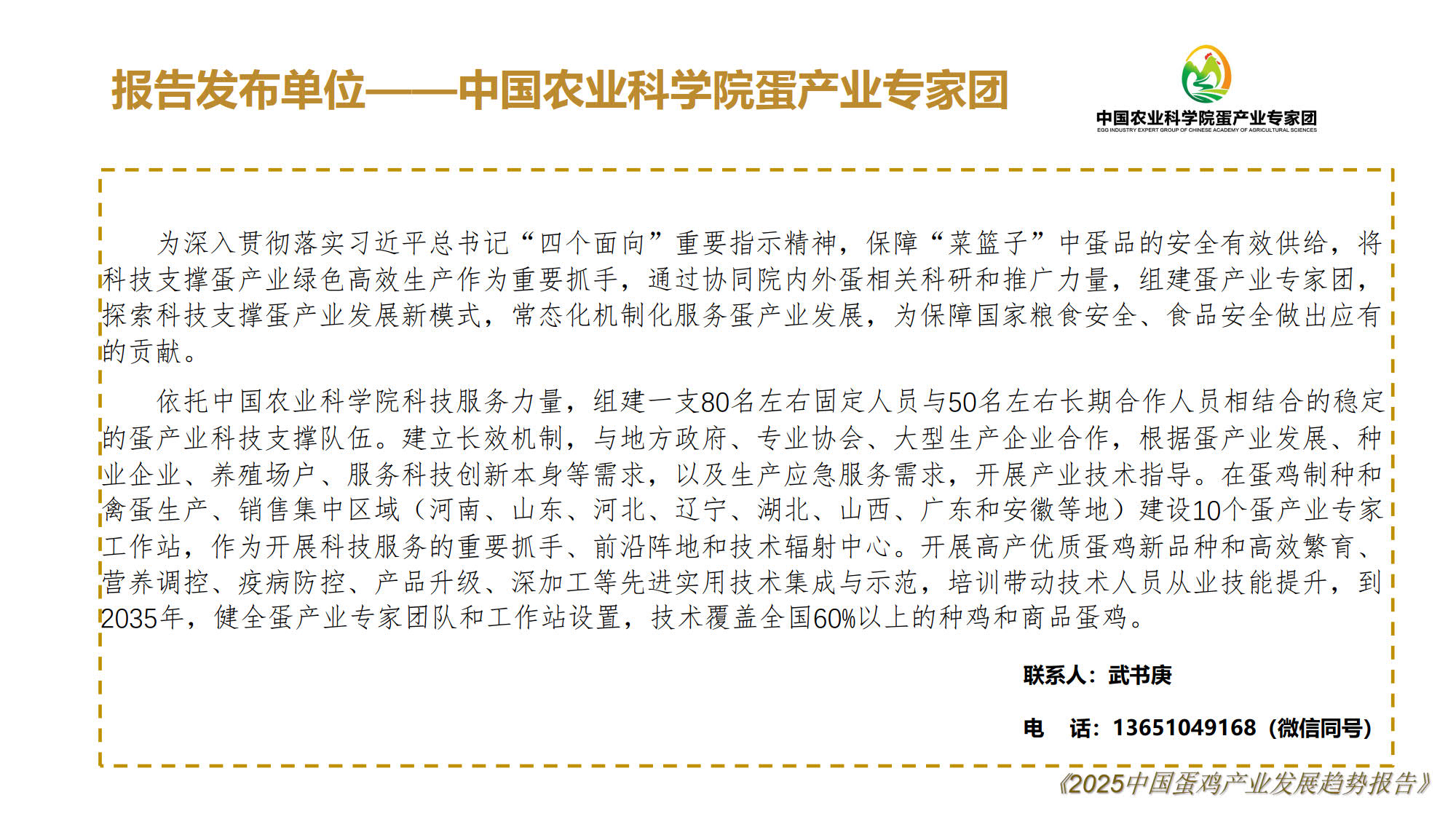 报告发布单位——中国农业科学院蛋产业专家团

中国农业科学院蛋产业专家团
EGG INDUSTRY EXPERT GROUP OF CHINESE ACADEMY OF AGRICULTURAL SCIENCES

为深入贯彻落实习近平总书记“四个面向”重要指示精神，保障“菜篮子”中蛋品的安全有效供给，将科技支撑蛋产业绿色高效生产作为重要抓手，通过协同院内外蛋相关科研和推广力量，组建蛋产业专家团，探索科技支撑蛋产业发展新模式，常态化机制化服务蛋产业发展，为保障国家粮食安全、食品安全做出应有的贡献。

依托中国农业科学院科技服务力量，组建一支80名左右固定人员与50名左右长期合作人员相结合的稳定的蛋产业科技支撑队伍。建立长效机制，与地方政府、专业协会、大型生产企业合作，根据蛋产业发展、种业企业、养殖场户、服务科技创新本身等需求，以及生产应急服务需求，开展产业技术指导。在蛋鸡制种和禽蛋生产、销售集中区域（河南、山东、河北、辽宁、湖北、山西、广东和安徽等地）建设10个蛋产业专家工作站，作为开展科技服务的重要抓手、前沿阵地和技术辐射中心。开展高产优质蛋鸡新品种和高效繁育、营养调控、疫病防控、产品升级、深加工等先进实用技术集成与示范，培训带动技术人员从业技能提升，到2035年，健全蛋产业专家团队和工作站设置，技术覆盖全国60%以上的种鸡和商品蛋鸡。

联系人：武书庚

电　话：13651049168（微信同号）

《2025中国蛋鸡产业发展趋势报告》